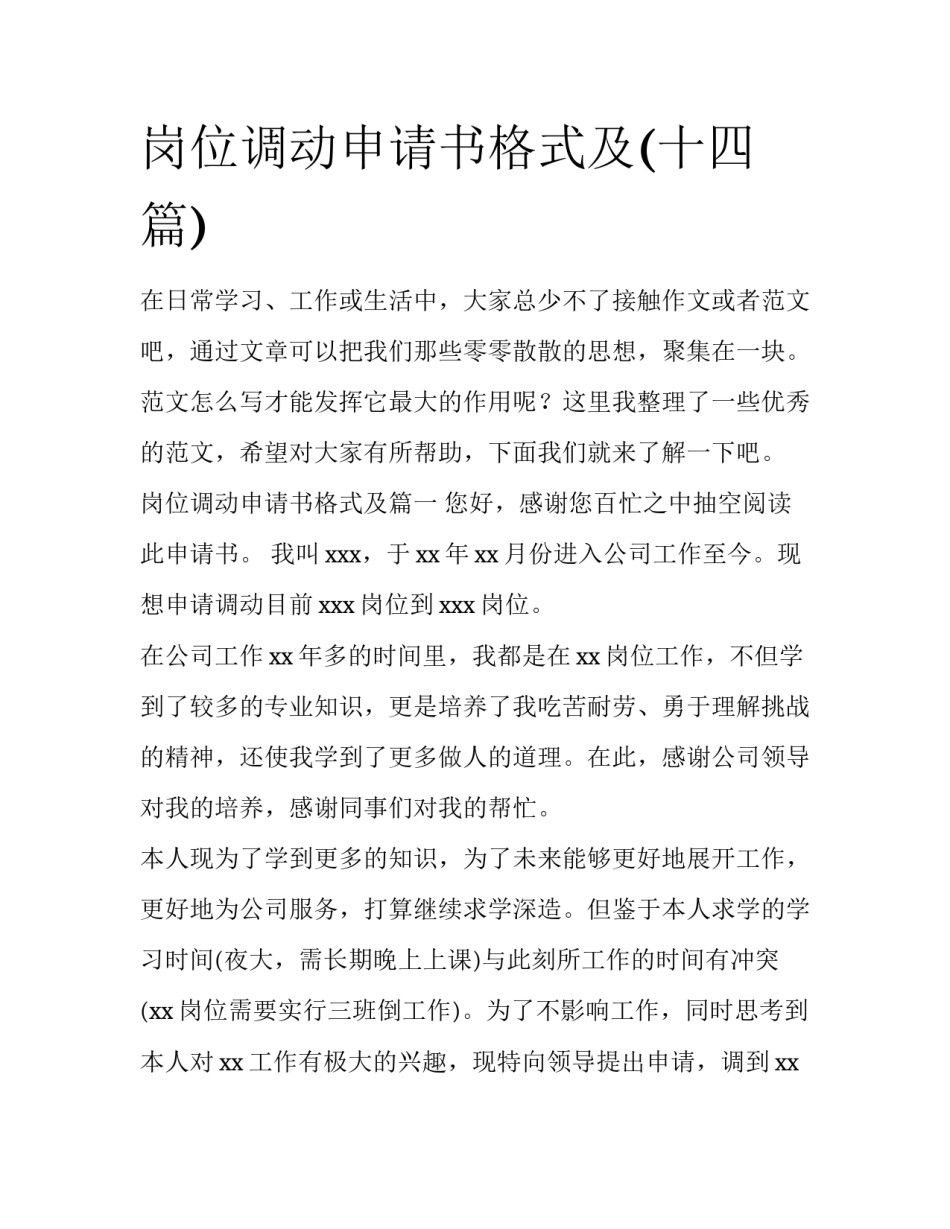 岗位调动申请书格式及(十四篇)

在日常学习、工作或生活中，大家总少不了接触作文或者范文吧，通过文章可以把我们那些零零散散的思想，聚集在一块。范文怎么写才能发挥它最大的作用呢？这里我整理了一些优秀的范文，希望对大家有所帮助，下面我们就来了解一下吧。

岗位调动申请书格式及篇一 您好，感谢您百忙之中抽空阅读此申请书。 我叫 xxx，于 xx 年 xx 月份进入公司工作至今。现想申请调动目前 xxx 岗位到 xxx 岗位。

在公司工作 xx 年多的时间里，我都是在 xx 岗位工作，不但学到了较多的专业知识，更是培养了我吃苦耐劳、勇于理解挑战的精神，还使我学到了更多做人的道理。在此，感谢公司领导对我的培养，感谢同事们对我的帮忙。

本人现为了学到更多的知识，为了未来能够更好地展开工作，更好地为公司服务，打算继续求学深造。但鉴于本人求学的学习时间(夜大，需长期晚上上课)与此刻所工作的时间有冲突(xx 岗位需要实行三班倒工作)。为了不影响工作，同时思考到本人对 xx 工作有极大的兴趣，现特向领导提出申请，调到 xx